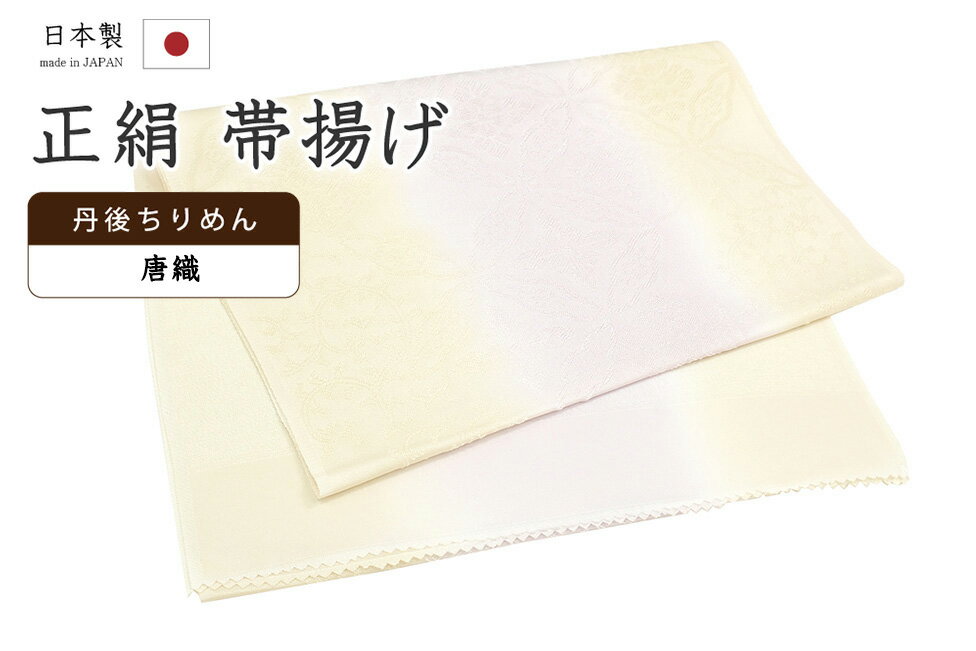 日本製
made in JAPAN

正絹 帯揚げ

丹後ちりめん
唐織